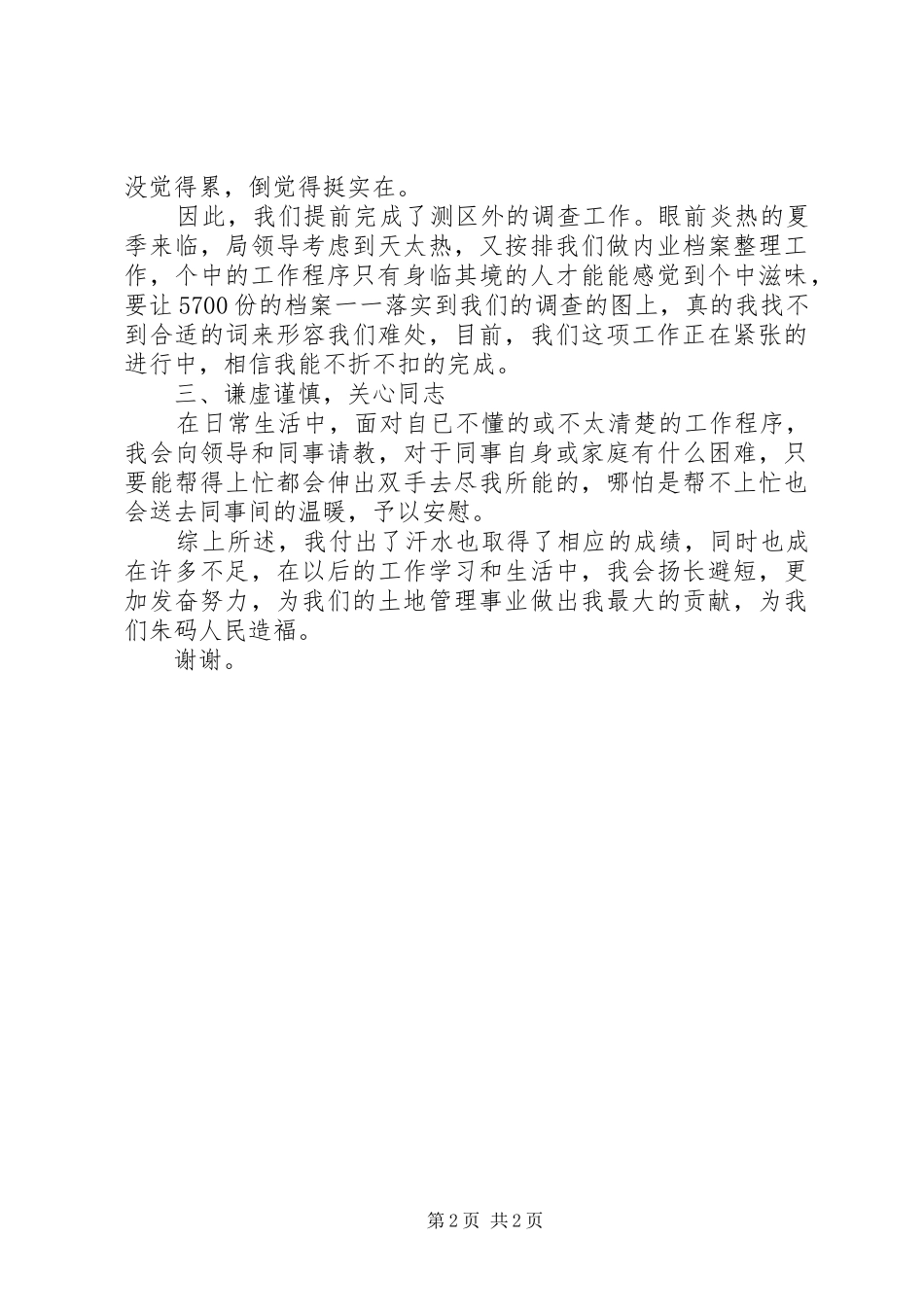 没觉得累，倒觉得挺实在。

因此，我们提前完成了测区外的调查工作。眼前炎热的夏季来临，局领导考虑到天太热，又按排我们做内业档案整理工作，个中的工作程序只有身临其境的人才能能感觉到个中滋味，要让5700份的档案一一落实到我们的调查的图上，真的我找不到合适的词来形容我们难处，目前，我们这项工作正在紧张的进行中，相信我能不折不扣的完成。

三、谦虚谨慎，关心同志

在日常生活中，面对自已不懂的或不太清楚的工作程序，我会向领导和同事请教，对于同事自身或家庭有什么困难，只要能帮得上忙都会伸出双手去尽我所能的，哪怕是帮不上忙也会送去同事间的温暖，予以安慰。

综上所述，我付出了汗水也取得了相应的成绩，同时也成在许多不足，在以后的工作学习和生活中，我会扬长避短，更加发奋努力，为我们的土地管理事业做出我最大的贡献，为我们朱码人民造福。

谢谢。

第2页 共2页